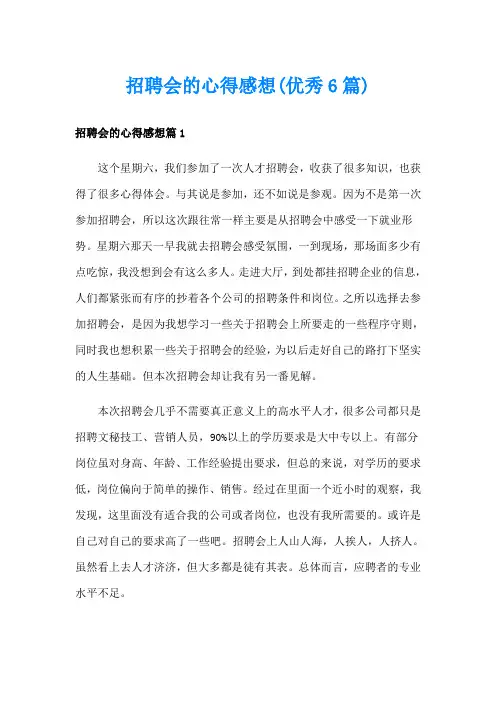 招聘会的心得感想(优秀6篇)

招聘会的心得感想篇1

这个星期六，我们参加了一次人才招聘会，收获了很多知识，也获得了很多心得体会。与其说是参加，还不如说是参观。因为不是第一次参加招聘会，所以这次跟往常一样主要是从招聘会中感受一下就业形势。星期六那天一早我就去招聘会感受氛围，一到现场，那场面多少有点吃惊，我没想到会有这么多人。走进大厅，到处都挂招聘企业的信息，人们都紧张而有序的抄着各个公司的招聘条件和岗位。之所以选择去参加招聘会，是因为我想学习一些关于招聘会上所要走的一些程序守则，同时我也想积累一些关于招聘会的经验，为以后走好自己的路打下坚实的人生基础。但本次招聘会却让我有另一番见解。

本次招聘会几乎不需要真正意义上的高水平人才，很多公司都只是招聘文秘技工、营销人员，90%以上的学历要求是大中专以上。有部分岗位虽对身高、年龄、工作经验提出要求，但总的来说，对学历的要求低，岗位偏向于简单的操作、销售。经过在里面一个近小时的观察，我发现，这里面没有适合我的公司或者岗位，也没有我所需要的。或许是自己对自己的要求高了一些吧。招聘会上人山人海，人挨人，人挤人。虽然看上去人才济济，但大多都是徒有其表。总体而言，应聘者的专业水平不足。